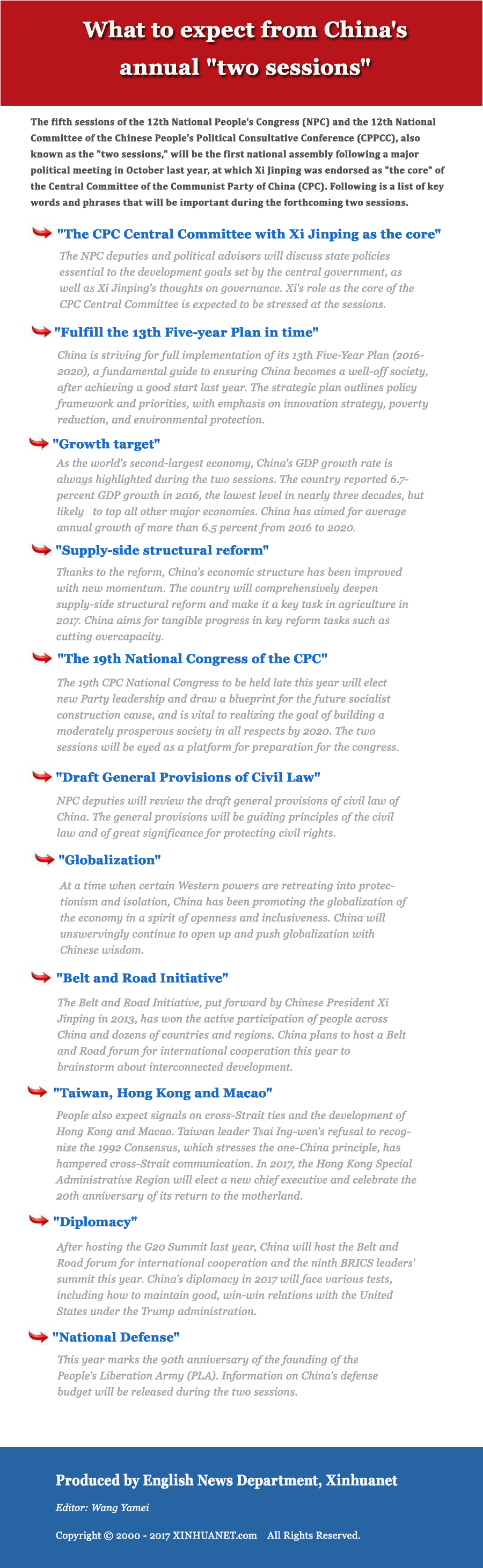 What to expect from China's annual "two sessions"

The fifth sessions of the 12th National People's Congress (NPC) and the 12th National Committee of the Chinese People's Political Consultative Conference (CPPCC), also known as the "two sessions," will be the first national assembly following a major political meeting in October last year, at which Xi Jinping was endorsed as "the core" of the Central Committee of the Communist Party of China (CPC). Following is a list of key words and phrases that will be important during the forthcoming two sessions.

"The CPC Central Committee with Xi Jinping as the core"

The NPC deputies and political advisors will discuss state policies essential to the development goals set by the central government, as well as Xi Jinping's thoughts on governance. Xi's role as the core of the CPC Central Committee is expected to be stressed at the sessions.

"Fulfill the 13th Five-year Plan in time"

China is striving for full implementation of its 13th Five-Year Plan (2016-2020), a fundamental guide to ensuring China becomes a well-off society, after achieving a good start last year. The strategic plan outlines policy framework and priorities, with emphasis on innovation strategy, poverty reduction, and environmental protection.

"Growth target"

As the world's second-largest economy, China's GDP growth rate is always highlighted during the two sessions. The country reported 6.7-percent GDP growth in 2016, the lowest level in nearly three decades, but likely to top all other major economies. China has aimed for average annual growth of more than 6.5 percent from 2016 to 2020.

"Supply-side structural reform"

Thanks to the reform, China's economic structure has been improved with new momentum. The country will comprehensively deepen supply-side structural reform and make it a key task in agriculture in 2017. China aims for tangible progress in key reform tasks such as cutting overcapacity.

"The 19th National Congress of the CPC"

The 19th CPC National Congress to be held late this year will elect new Party leadership and draw a blueprint for the future socialist construction cause, and is vital to realizing the goal of building a moderately prosperous society in all respects by 2020. The two sessions will be eyed as a platform for preparation for the congress.

"Draft General Provisions of Civil Law"

NPC deputies will review the draft general provisions of civil law of China. The general provisions will be guiding principles of the civil law and of great significance for protecting civil rights.

"Globalization"

At a time when certain Western powers are retreating into protectionism and isolation, China has been promoting the globalization of the economy in a spirit of openness and inclusiveness. China will unswervingly continue to open up and push globalization with Chinese wisdom.

"Belt and Road Initiative"

The Belt and Road Initiative, put forward by Chinese President Xi Jinping in 2013, has won the active participation of people across China and dozens of countries and regions. China plans to host a Belt and Road forum for international cooperation this year to brainstorm about interconnected development.

"Taiwan, Hong Kong and Macao"

People also expect signals on cross-Strait ties and the development of Hong Kong and Macao. Taiwan leader Tsai Ing-wen's refusal to recognize the 1992 Consensus, which stresses the one-China principle, has hampered cross-Strait communication. In 2017, the Hong Kong Special Administrative Region will elect a new chief executive and celebrate the 20th anniversary of its return to the motherland.

"Diplomacy"

After hosting the G20 Summit last year, China will host the Belt and Road forum for international cooperation and the ninth BRICS leaders' summit this year. China's diplomacy in 2017 will face various tests, including how to maintain good, win-win relations with the United States under the Trump administration.

"National Defense"

This year marks the 90th anniversary of the founding of the People's Liberation Army (PLA). Information on China's defense budget will be released during the two sessions.

Produced by English News Department, Xinhuanet

Editor: Wang Yamei

Copyright © 2000 - 2017 XINHUANET.com All Rights Reserved.